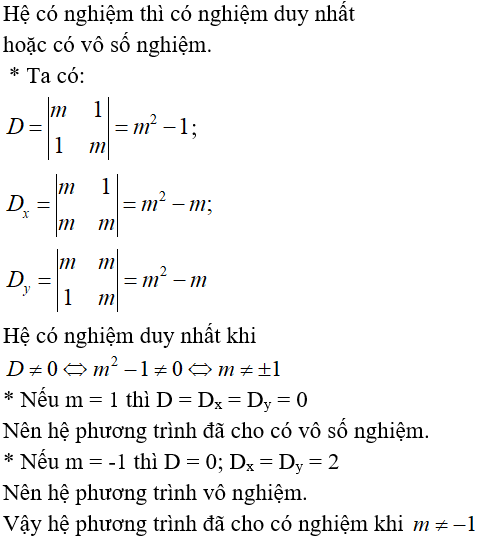 Hệ có nghiệm thì có nghiệm duy nhất hoặc có vô số nghiệm.

* Ta có:

$D = \begin{vmatrix} m & 1 \\ 1 & m \end{vmatrix} = m^2 - 1;$

$D_x = \begin{vmatrix} m & 1 \\ m & m \end{vmatrix} = m^2 - m;$

$D_y = \begin{vmatrix} m & m \\ 1 & m \end{vmatrix} = m^2 - m$

Hệ có nghiệm duy nhất khi

$D \neq 0 \Leftrightarrow m^2 - 1 \neq 0 \Leftrightarrow m \neq \pm 1$

* Nếu m = 1 thì D = $D_x$ = $D_y$ = 0

Nên hệ phương trình đã cho có vô số nghiệm.

* Nếu m = -1 thì D = 0; $D_x$ = $D_y$ = 2

Nên hệ phương trình vô nghiệm.

Vậy hệ phương trình đã cho có nghiệm khi $m \neq -1$